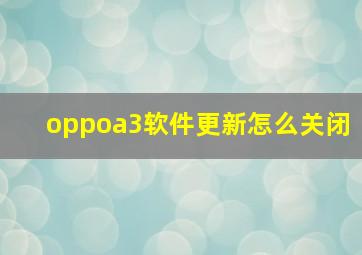 oppoa3软件更新怎么关闭